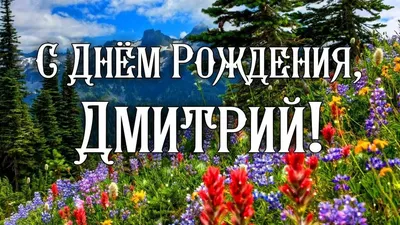 С Днём Рождения,
Дмитрий!